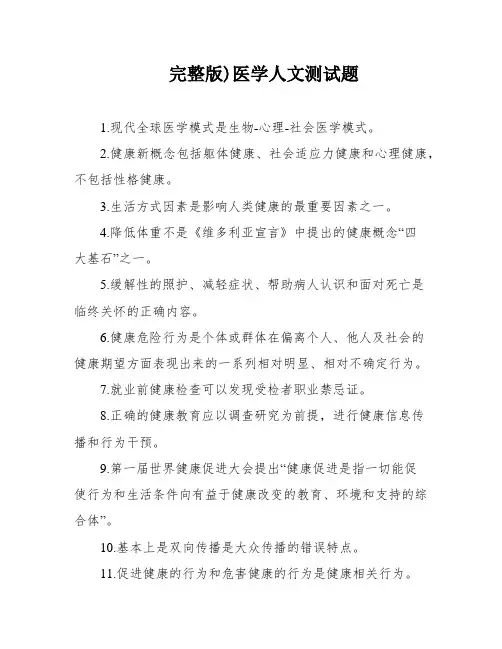 完整版)医学人文测试题

1.现代全球医学模式是生物-心理-社会医学模式。

2.健康新概念包括躯体健康、社会适应力健康和心理健康，不包括性格健康。

3.生活方式因素是影响人类健康的最重要因素之一。

4.降低体重不是《维多利亚宣言》中提出的健康概念“四大基石”之一。

5.缓解性的照护、减轻症状、帮助病人认识和面对死亡是临终关怀的正确内容。

6.健康危险行为是个体或群体在偏离个人、他人及社会的健康期望方面表现出来的一系列相对明显、相对不确定行为。

7.就业前健康检查可以发现受检者职业禁忌证。

8.正确的健康教育应以调查研究为前提，进行健康信息传播和行为干预。

9.第一届世界健康促进大会提出“健康促进是指一切能促使行为和生活条件向有益于健康改变的教育、环境和支持的综合体”。

10.基本上是双向传播是大众传播的错误特点。

11.促进健康的行为和危害健康的行为是健康相关行为。